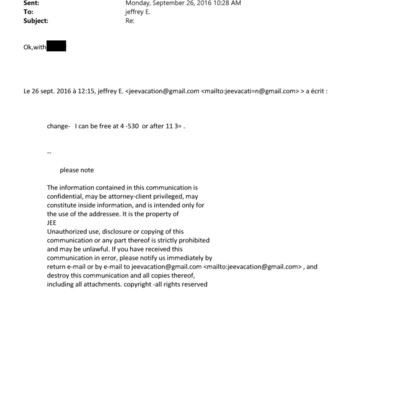 Sent: Monday, September 26, 2016 10:28 AM
To: jeffrey E.
Subject: Re:

Ok,with

Le 26 sept. 2016 à 12:15, jeffrey E. <jeevacation@gmail.com <mailto:jeevacati=n@gmail.com> > a écrit :

change- I can be free at 4 -530 or after 11 3= .

--

please note

The information contained in this communication is confidential, may be attorney-client privileged, may constitute inside information, and is intended only for the use of the addressee. It is the property of JEE
Unauthorized use, disclosure or copying of this communication or any part thereof is strictly prohibited and may be unlawful. If you have received this communication in error, please notify us immediately by return e-mail or by e-mail to jeevacation@gmail.com <mailto:jeevacation@gmail.com> , and destroy this communication and all copies thereof, including all attachments. copyright -all rights reserved